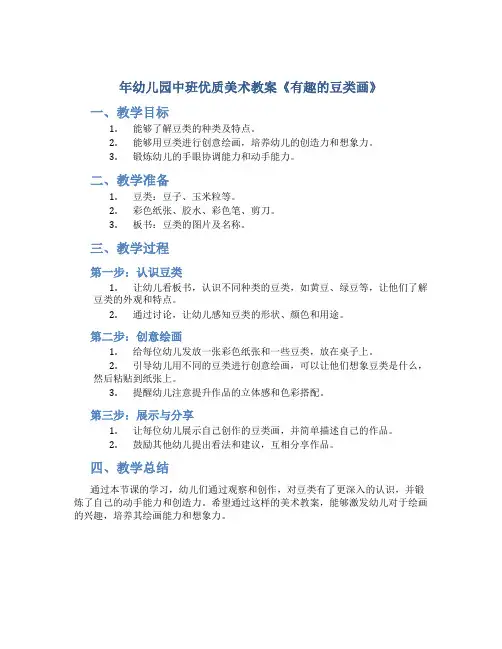 年幼儿园中班优质美术教案《有趣的豆类画》

一、教学目标

1. 能够了解豆类的种类及特点。
2. 能够用豆类进行创意绘画，培养幼儿的创造力和想象力。
3. 锻炼幼儿的手眼协调能力和动手能力。

二、教学准备

1. 豆类：豆子、玉米粒等。
2. 彩色纸张、胶水、彩色笔、剪刀。
3. 板书：豆类的图片及名称。

三、教学过程

第一步：认识豆类

1. 让幼儿看板书，认识不同种类的豆类，如黄豆、绿豆等，让他们了解豆类的外观和特点。
2. 通过讨论，让幼儿感知豆类的形状、颜色和用途。

第二步：创意绘画

1. 给每位幼儿发放一张彩色纸张和一些豆类，放在桌子上。
2. 引导幼儿用不同的豆类进行创意绘画，可以让他们想象豆类是什么，然后粘贴到纸张上。
3. 提醒幼儿注意提升作品的立体感和色彩搭配。

第三步：展示与分享

1. 让每位幼儿展示自己创作的豆类画，并简单描述自己的作品。
2. 鼓励其他幼儿提出看法和建议，互相分享作品。

四、教学总结

通过本节课的学习，幼儿们通过观察和创作，对豆类有了更深入的认识，并锻炼了自己的动手能力和创造力。希望通过这样的美术教案，能够激发幼儿对于绘画的兴趣，培养其绘画能力和想象力。